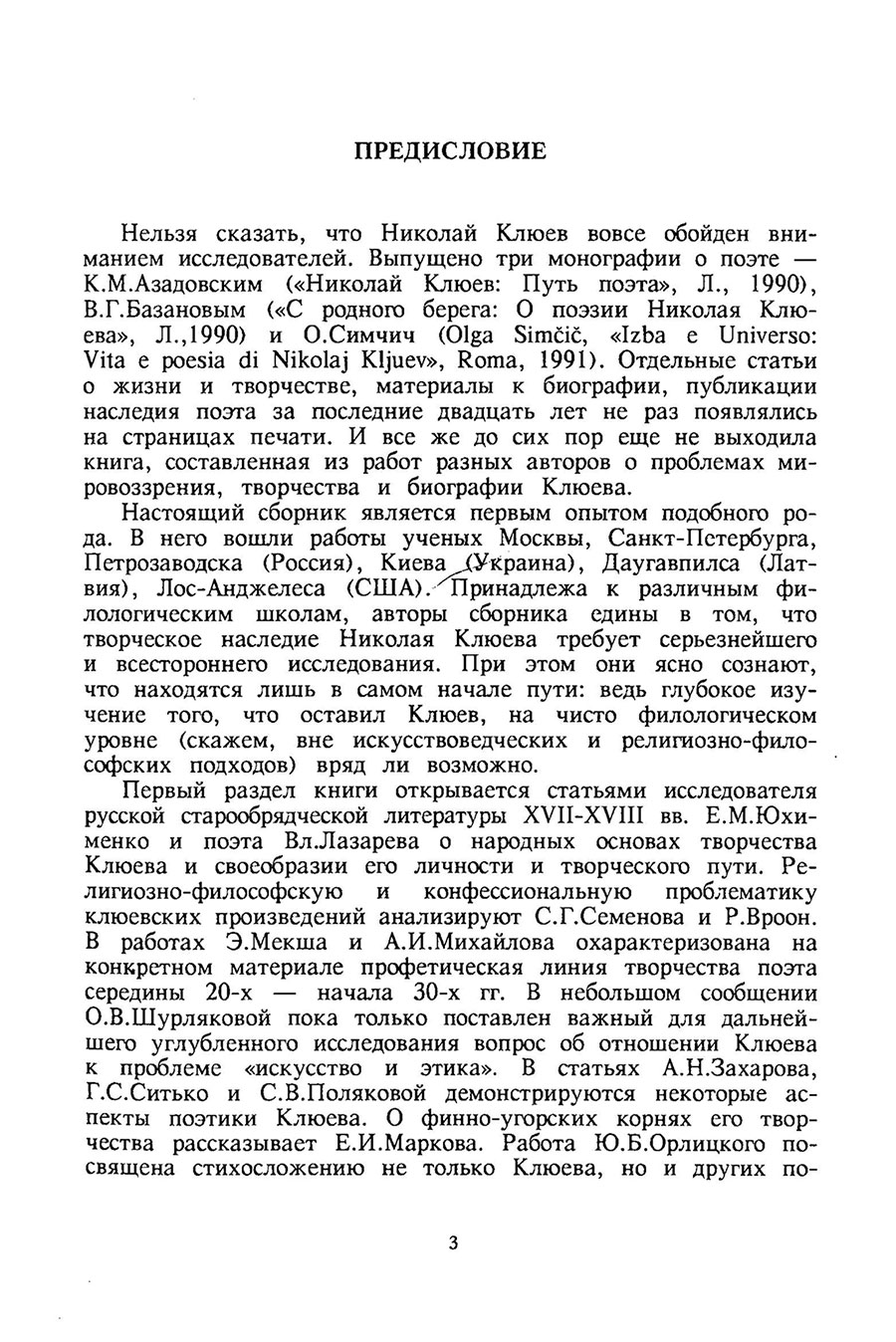 ПРЕДИСЛОВИЕ

Нельзя сказать, что Николай Клюев вовсе обойден вниманием исследователей. Выпущено три монографии о поэте — К.М.Азадовским («Николай Клюев: Путь поэта», Л., 1990), В.Г.Базановым («С родного берега: О поэзии Николая Клюева», Л.,1990) и О.Симчич (Olga Simčič, «Izba e Universo: Vita e poesia di Nikolaj Kljuev», Roma, 1991). Отдельные статьи о жизни и творчестве, материалы к биографии, публикации наследия поэта за последние двадцать лет не раз появлялись на страницах печати. И все же до сих пор еще не выходила книга, составленная из работ разных авторов о проблемах мировоззрения, творчества и биографии Клюева.

Настоящий сборник является первым опытом подобного рода. В него вошли работы ученых Москвы, Санкт-Петербурга, Петрозаводска (Россия), Киева (Украина), Даугавпилса (Латвия), Лос-Анджелеса (США). Принадлежа к различным филологическим школам, авторы сборника едины в том, что творческое наследие Николая Клюева требует серьезнейшего и всестороннего исследования. При этом они ясно сознают, что находятся лишь в самом начале пути: ведь глубокое изучение того, что оставил Клюев, на чисто филологическом уровне (скажем, вне искусствоведческих и религиозно-философских подходов) вряд ли возможно.

Первый раздел книги открывается статьями исследователя русской старообрядческой литературы XVII-XVIII вв. Е.М.Юхименко и поэта Вл.Лазарева о народных основах творчества Клюева и своеобразии его личности и творческого пути. Религиозно-философскую и конфессиональную проблематику клюевских произведений анализируют С.Г.Семенова и Р.Вроон. В работах Э.Мекша и А.И.Михайлова охарактеризована на конкретном материале профетическая линия творчества поэта середины 20-х — начала 30-х гг. В небольшом сообщении О.В.Шурляковой пока только поставлен важный для дальнейшего углубленного исследования вопрос об отношении Клюева к проблеме «искусство и этика». В статьях А.Н.Захарова, Г.С.Ситько и С.В.Поляковой демонстрируются некоторые аспекты поэтики Клюева. О финно-угорских корнях его творчества рассказывает Е.И.Маркова. Работа Ю.Б.Орлицкого посвящена стихосложению не только Клюева, но и других по-

3